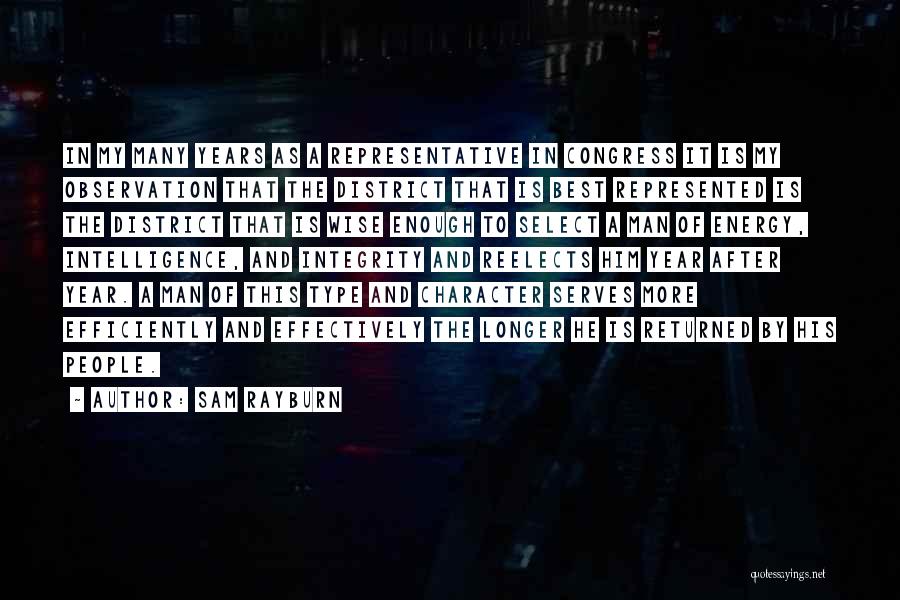 IN MY MANY YEARS AS A REPRESENTATIVE IN CONGRESS IT IS MY OBSERVATION THAT THE DISTRICT THAT IS BEST REPRESENTED IS THE DISTRICT THAT IS WISE ENOUGH TO SELECT A MAN OF ENERGY, INTELLIGENCE, AND INTEGRITY AND REELECTS HIM YEAR AFTER YEAR. A MAN OF THIS TYPE AND CHARACTER SERVES MORE EFFICIENTLY AND EFFECTIVELY THE LONGER HE IS RETURNED BY HIS PEOPLE.

~ AUTHOR: SAM RAYBURN

quotessayings.net